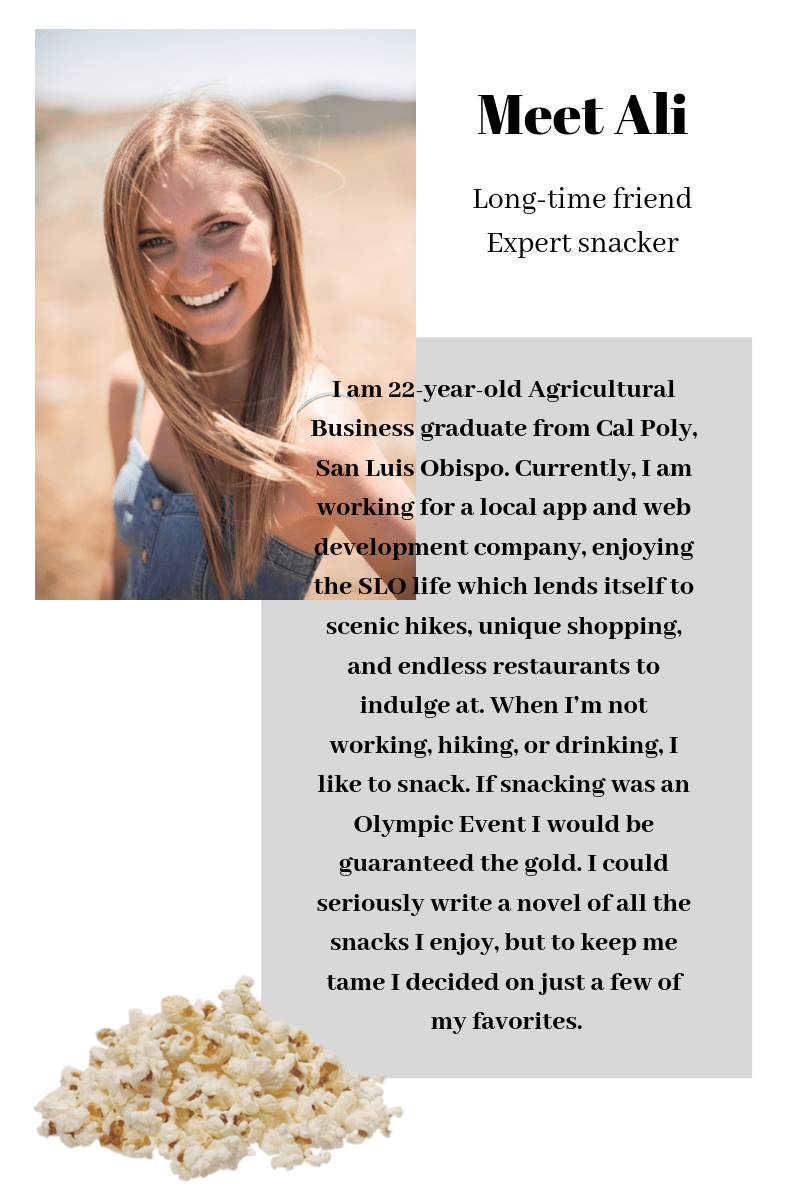 Meet Ali

Long-time friend
Expert snacker

I am 22-year-old Agricultural Business graduate from Cal Poly, San Luis Obispo. Currently, I am working for a local app and web development company, enjoying the SLO life which lends itself to scenic hikes, unique shopping, and endless restaurants to indulge at. When I'm not working, hiking, or drinking, I like to snack. If snacking was an Olympic Event I would be guaranteed the gold. I could seriously write a novel of all the snacks I enjoy, but to keep me tame I decided on just a few of my favorites.